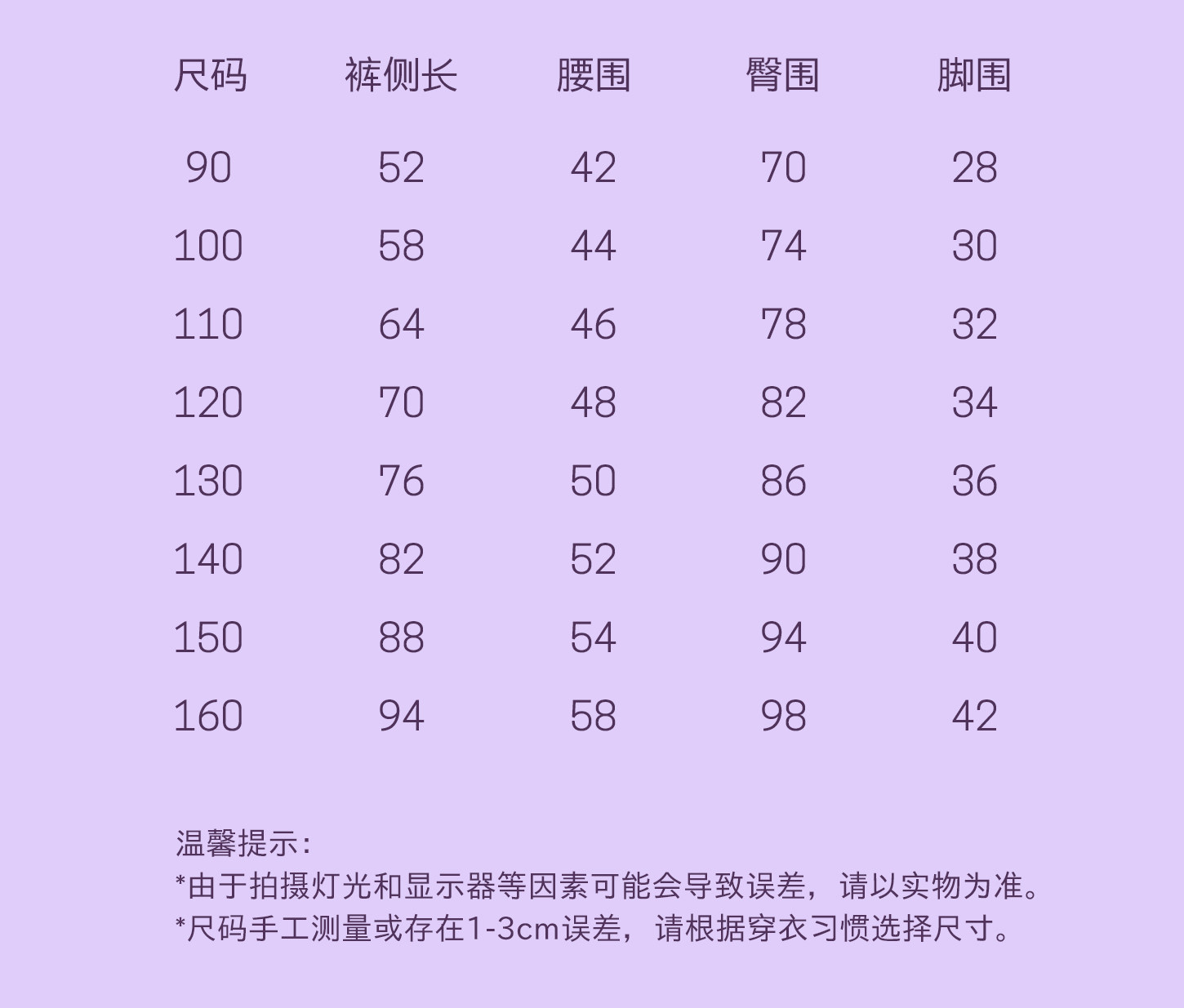 | 尺码 | 裤侧长 | 腰围 | 臀围 | 脚围 |
|---|---|---|---|---|
| 90 | 52 | 42 | 70 | 28 |
| 100 | 58 | 44 | 74 | 30 |
| 110 | 64 | 46 | 78 | 32 |
| 120 | 70 | 48 | 82 | 34 |
| 130 | 76 | 50 | 86 | 36 |
| 140 | 82 | 52 | 90 | 38 |
| 150 | 88 | 54 | 94 | 40 |
| 160 | 94 | 58 | 98 | 42 |

温馨提示：
*由于拍摄灯光和显示器等因素可能会导致误差，请以实物为准。
*尺码手工测量或存在1-3cm误差，请根据穿衣习惯选择尺寸。